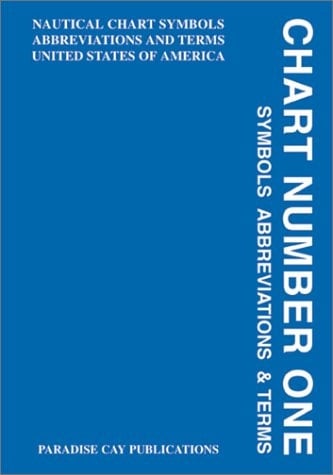 NAUTICAL CHART SYMBOLS
ABBREVIATIONS AND TERMS
UNITED STATES OF AMERICA

CHART NUMBER ONE

SYMBOLS ABBREVIATIONS & TERMS

PARADISE CAY PUBLICATIONS